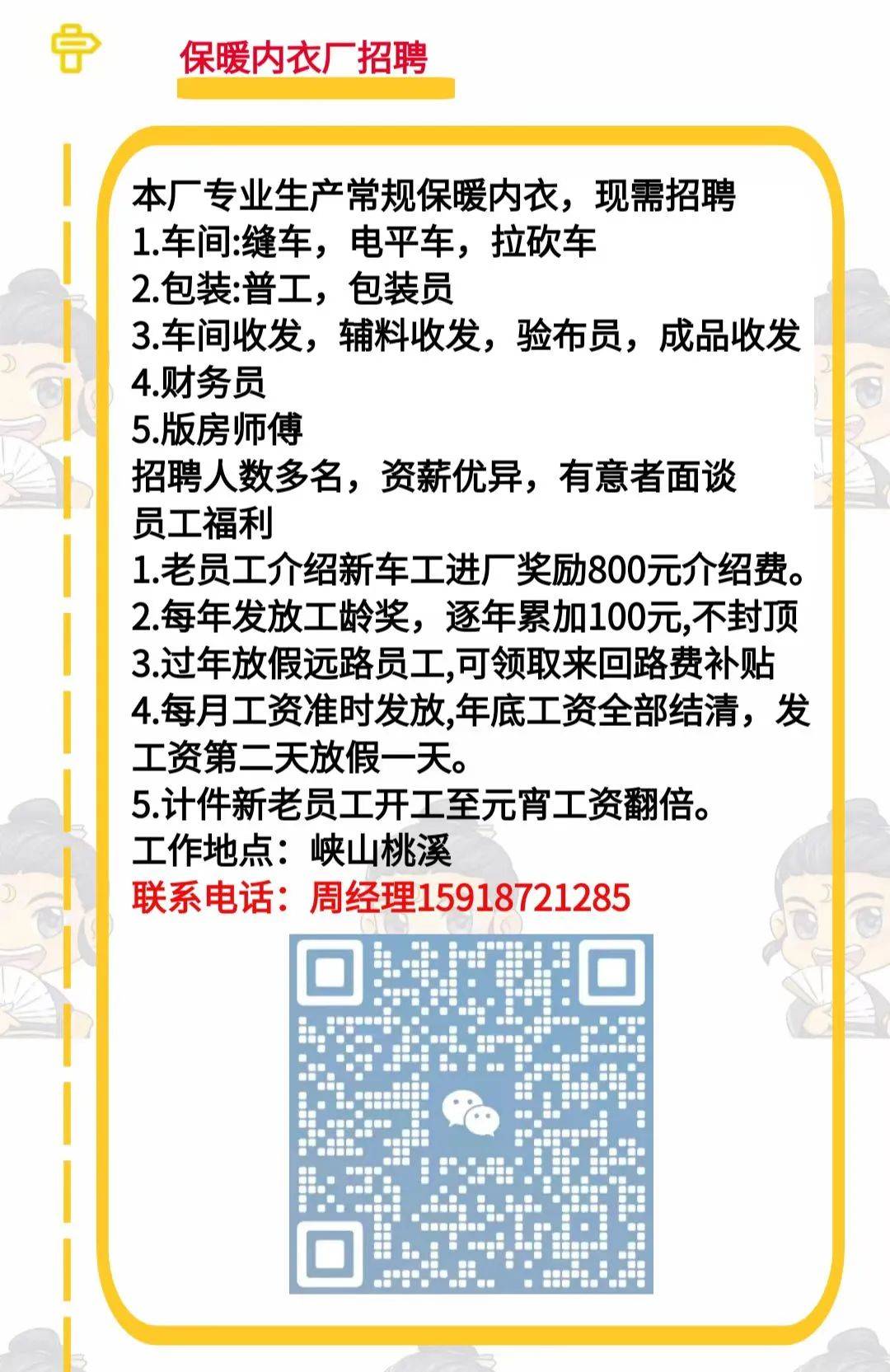 保暖内衣厂招聘

本厂专业生产常规保暖内衣，现需招聘
1.车间:缝车，电平车，拉砍车
2.包装:普工，包装员
3.车间收发，辅料收发，验布员，成品收发
4.财务员
5.版房师傅
招聘人数多名，资薪优异，有意者面谈
员工福利
1.老员工介绍新车工进厂奖励800元介绍费。
2.每年发放工龄奖，逐年累加100元,不封顶
3.过年放假远路员工,可领取来回路费补贴
4.每月工资准时发放,年底工资全部结清，发工资第二天放假一天。
5.计件新老员工开工至元宵工资翻倍。
工作地点：峡山桃溪
联系电话：周经理15918721285